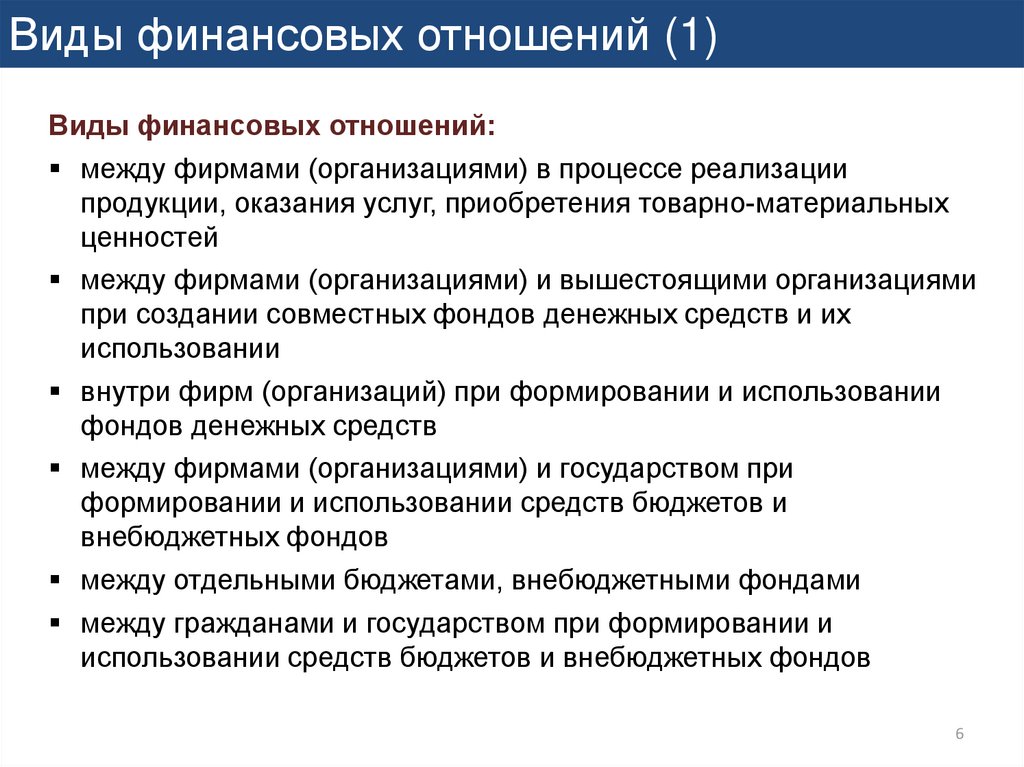 Виды финансовых отношений (1)

Виды финансовых отношений:

▪ между фирмами (организациями) в процессе реализации продукции, оказания услуг, приобретения товарно-материальных ценностей
▪ между фирмами (организациями) и вышестоящими организациями при создании совместных фондов денежных средств и их использовании
▪ внутри фирм (организаций) при формировании и использовании фондов денежных средств
▪ между фирмами (организациями) и государством при формировании и использовании средств бюджетов и внебюджетных фондов
▪ между отдельными бюджетами, внебюджетными фондами
▪ между гражданами и государством при формировании и использовании средств бюджетов и внебюджетных фондов

6